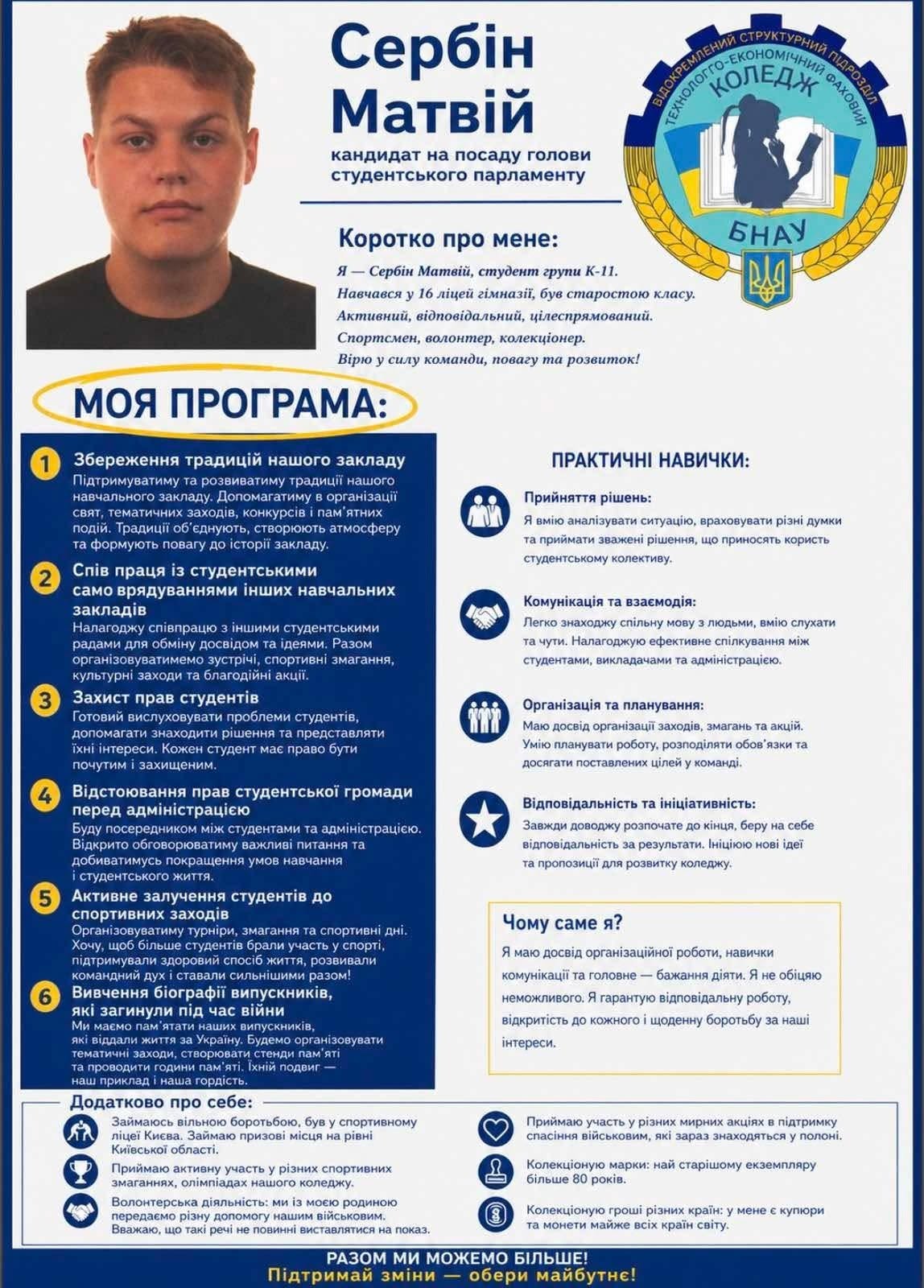 Сербін Матвій

кандидат на посаду голови студентського парламенту

ВІДОКРЕМЛЕНИЙ СТРУКТУРНИЙ ПІДРОЗДІЛ ТЕХНОЛОГО-ЕКОНОМІЧНИЙ ФАХОВИЙ КОЛЕДЖ БНАУ

Коротко про мене:

Я — Сербін Матвій, студент групи К-11.
Навчався у 16 ліцеї гімназії, був старостою класу.
Активний, відповідальний, цілеспрямований.
Спортсмен, волонтер, колекціонер.
Вірю у силу команди, повагу та розвиток!

МОЯ ПРОГРАМА:

1 Збереження традицій нашого закладу
Підтримуватиму та розвиватиму традиції нашого навчального закладу. Допомагатиму в організації свят, тематичних заходів, конкурсів і пам'ятних подій. Традиції об'єднують, створюють атмосферу та формують повагу до історії закладу.

2 Спів праця із студентськими само врядуваннями інших навчальних закладів
Налагоджу співпрацю з іншими студентськими радами для обміну досвідом та ідеями. Разом організовуватимемо зустрічі, спортивні змагання, культурні заходи та благодійні акції.

3 Захист прав студентів
Готовий вислуховувати проблеми студентів, допомагати знаходити рішення та представляти їхні інтереси. Кожен студент має право бути почутим і захищеним.

4 Відстоювання прав студентської громади перед адміністрацією
Буду посередником між студентами та адміністрацією. Відкрито обговорюватиму важливі питання та добиватимусь покращення умов навчання і студентського життя.

5 Активне залучення студентів до спортивних заходів
Організовуватиму турніри, змагання та спортивні дні. Хочу, щоб більше студентів брали участь у спорті, підтримували здоровий спосіб життя, розвивали командний дух і ставали сильнішими разом!

6 Вивчення біографії випускників, які загинули під час війни
Ми маємо пам'ятати наших випускників, які віддали життя за Україну. Будемо організовувати тематичні заходи, створювати стенди пам'яті та проводити години пам'яті. Їхній подвиг — наш приклад і наша гордість.

ПРАКТИЧНІ НАВИЧКИ:

Прийняття рішень:
Я вмію аналізувати ситуацію, враховувати різні думки та приймати зважені рішення, що приносять користь студентському колективу.

Комунікація та взаємодія:
Легко знаходжу спільну мову з людьми, вмію слухати та чути. Налагоджую ефективне спілкування між студентами, викладачами та адміністрацією.

Організація та планування:
Маю досвід організації заходів, змагань та акцій. Умію планувати роботу, розподіляти обов'язки та досягати поставлених цілей у команді.

Відповідальність та ініціативність:
Завжди доводжу розпочате до кінця, беру на себе відповідальність за результати. Ініціюю нові ідеї та пропозиції для розвитку коледжу.

Чому саме я?
Я маю досвід організаційної роботи, навички комунікації та головне — бажання діяти. Я не обіцяю неможливого. Я гарантую відповідальну роботу, відкритість до кожного і щоденну боротьбу за наші інтереси.

Додатково про себе:

Займаюсь вільною боротьбою, був у спортивному ліцеї Києва. Займаю призові місця на рівні Київської області.

Приймаю активну участь у різних спортивних змаганнях, олімпіадах нашого коледжу.

Волонтерська діяльність: ми із моєю родиною передаємо різну допомогу нашим військовим. Вважаю, що такі речі не повинні виставлятися на показ.

Приймаю участь у різних мирних акціях в підтримку спасіння військовим, які зараз знаходяться у полоні.

Колекціоную марки: най старішому екземпляру більше 80 років.

Колекціоную гроші різних країн: у мене є купюри та монети майже всіх країн світу.

РАЗОМ МИ МОЖЕМО БІЛЬШЕ!
Підтримай зміни — обери майбутнє!